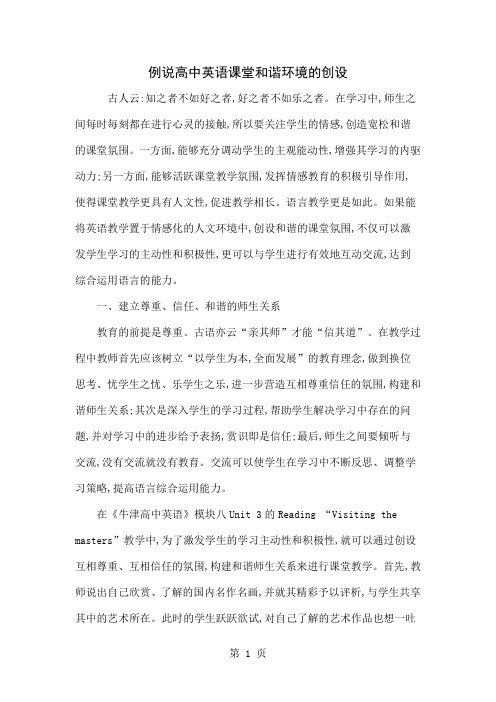 例说高中英语课堂和谐环境的创设

古人云:知之者不如好之者,好之者不如乐之者。在学习中,师生之间每时每刻都在进行心灵的接触,所以要关注学生的情感,创造宽松和谐的课堂氛围。一方面,能够充分调动学生的主观能动性,增强其学习的内驱动力;另一方面,能够活跃课堂教学氛围,发挥情感教育的积极引导作用,使得课堂教学更具有人文性,促进教学相长。语言教学更是如此。如果能将英语教学置于情感化的人文环境中,创设和谐的课堂氛围,不仅可以激发学生学习的主动性和积极性,更可以与学生进行有效地互动交流,达到综合运用语言的能力。

一、建立尊重、信任、和谐的师生关系

教育的前提是尊重。古语亦云“亲其师”才能“信其道”。在教学过程中教师首先应该树立“以学生为本,全面发展”的教育理念,做到换位思考、忧学生之忧、乐学生之乐,进一步营造互相尊重信任的氛围,构建和谐师生关系;其次是深入学生的学习过程,帮助学生解决学习中存在的问题,并对学习中的进步给予表扬,赏识即是信任;最后,师生之间要倾听与交流,没有交流就没有教育。交流可以使学生在学习中不断反思、调整学习策略,提高语言综合运用能力。

在《牛津高中英语》模块八 Unit 3 的 Reading “Visiting the masters”教学中,为了激发学生的学习主动性和积极性,就可以通过创设互相尊重、互相信任的氛围,构建和谐师生关系来进行课堂教学。首先,教师说出自己欣赏、了解的国内名作名画,并就其精彩予以评析,与学生共享其中的艺术所在。此时的学生跃跃欲试,对自己了解的艺术作品也想一吐

第 1 页